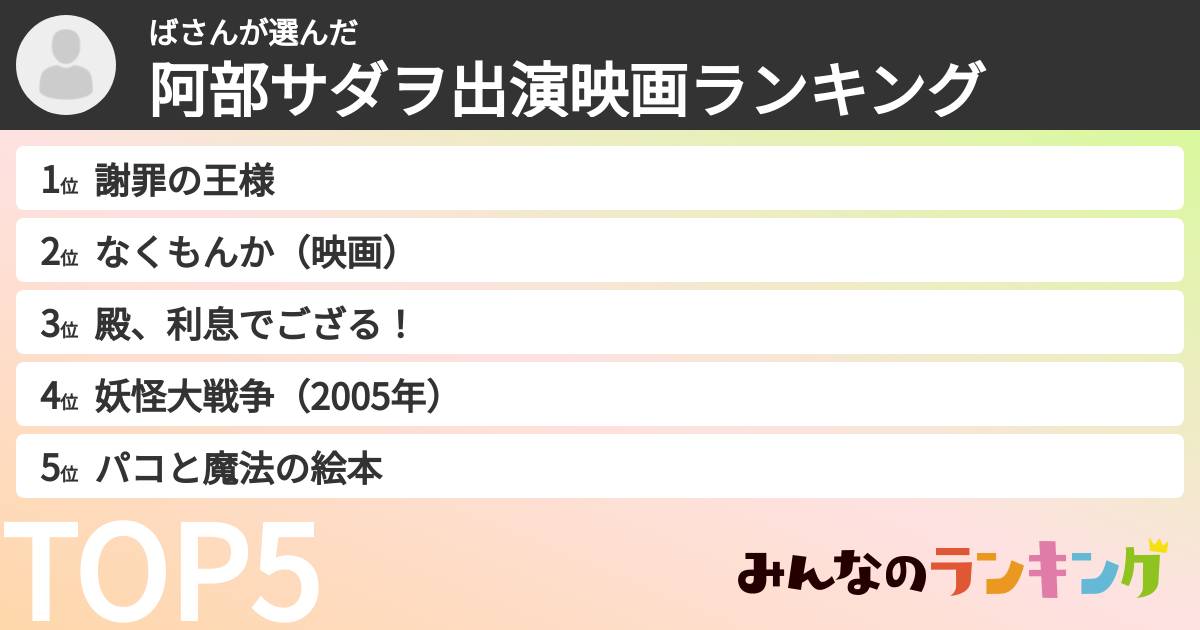 ばさんが選んだ
阿部サダヲ出演映画ランキング

1位 謝罪の王様
2位 なくもんか（映画）
3位 殿、利息でござる！
4位 妖怪大戦争（2005年）
5位 パコと魔法の絵本

TOP5

みんなのランキング